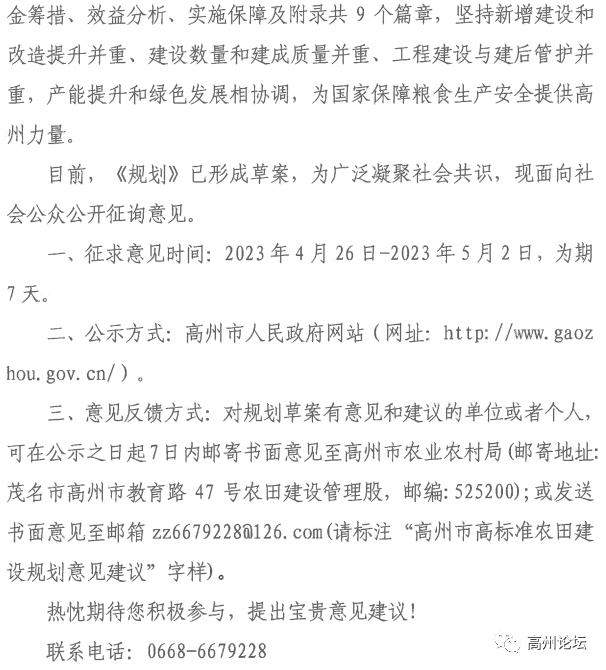 金筹措、效益分析、实施保障及附录共 9 个篇章，坚持新增建设和改造提升并重、建设数量和建成质量并重、工程建设与建后管护并重，产能提升和绿色发展相协调，为国家保障粮食生产安全提供高州力量。

目前，《规划》已形成草案，为广泛凝聚社会共识，现面向社会公众公开征询意见。

一、征求意见时间：2023 年 4 月 26 日-2023 年 5 月 2 日，为期 7 天。

二、公示方式：高州市人民政府网站（网址：http://www.gaozhou.gov.cn/）。

三、意见反馈方式：对规划草案有意见和建议的单位或者个人，可在公示之日起7日内邮寄书面意见至高州市农业农村局(邮寄地址：茂名市高州市教育路 47 号农田建设管理股，邮编：525200)；或发送书面意见至邮箱 zz6679228@126.com(请标注“高州市高标准农田建设规划意见建议”字样)。

热忱期待您积极参与，提出宝贵意见建议！

联系电话：0668-6679228

高州论坛